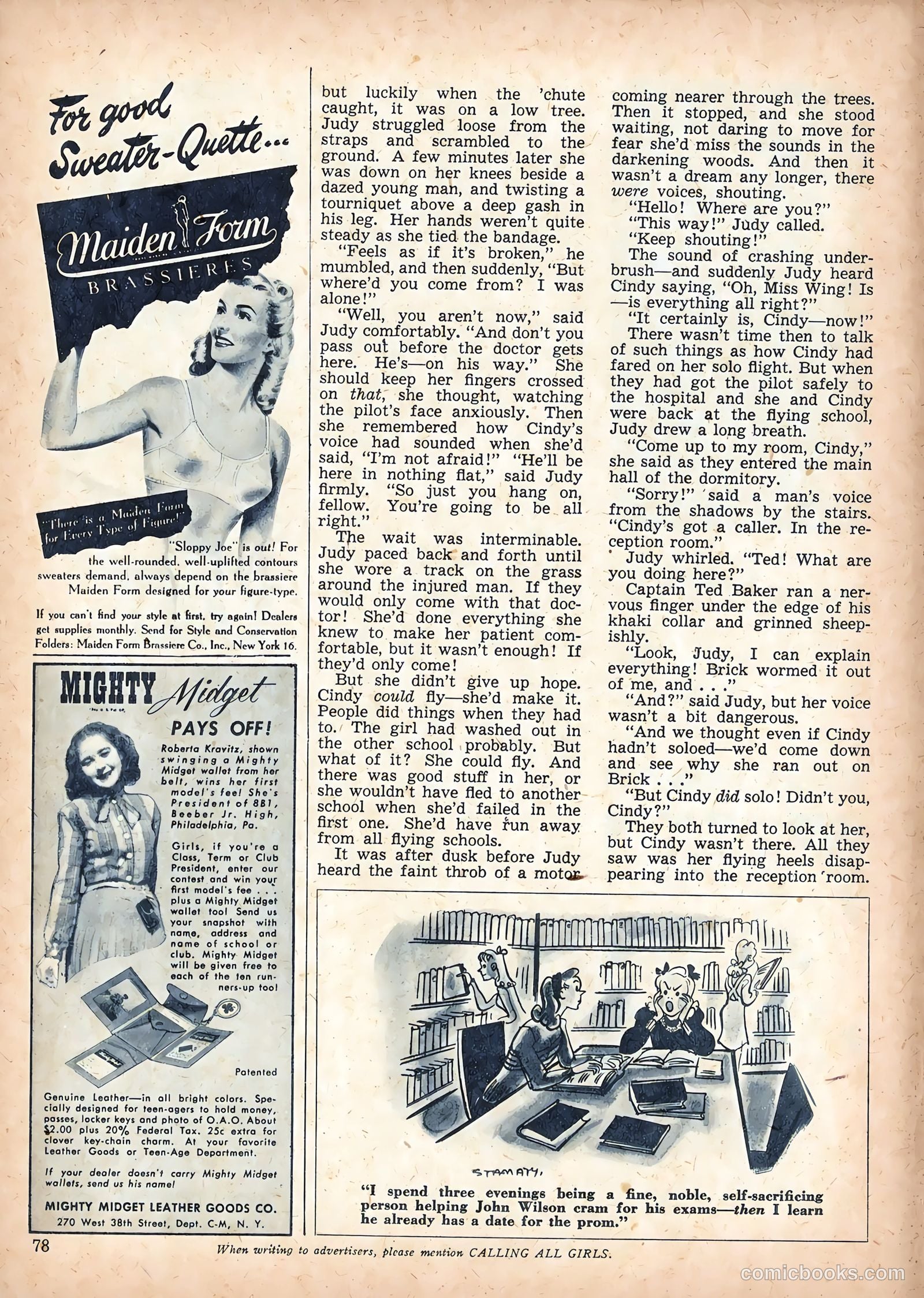 For good Sweater-Quette...

Maiden Form BRASSIERES

"There is a Maiden Form for Every Type of Figure!"

"Sloppy Joe" is out! For the well-rounded, well-uplifted contours sweaters demand, always depend on the brassiere Maiden Form designed for your figure-type.

If you can't find your style at first, try again! Dealers get supplies monthly. Send for Style and Conservation Folders: Maiden Form Brassiere Co., Inc., New York 16.

MIGHTY Midget PAYS OFF!

Roberta Kravitz, shown swinging a Mighty Midget wallet from her belt, wins her first model's fee! She's President of 8B1, Beeber Jr. High, Philadelphia, Pa.

Girls, if you're a Class, Term or Club President, enter our contest and win your first model's fee . . . plus a Mighty Midget wallet too! Send us your snapshot with name, address and name of school or club. Mighty Midget will be given free to each of the ten runners-up too!

Patented

Genuine Leather—in all bright colors. Specially designed for teen-agers to hold money, passes, locker keys and photo of O.A.O. About $2.00 plus 20% Federal Tax. 25c extra for clover key-chain charm. At your favorite Leather Goods or Teen-Age Department.

If your dealer doesn't carry Mighty Midget wallets, send us his name!

MIGHTY MIDGET LEATHER GOODS CO.
270 West 38th Street, Dept. C-M, N. Y.

but luckily when the 'chute caught, it was on a low tree. Judy struggled loose from the straps and scrambled to the ground. A few minutes later she was down on her knees beside a dazed young man, and twisting a tourniquet above a deep gash in his leg. Her hands weren't quite steady as she tied the bandage.

"Feels as if it's broken," he mumbled, and then suddenly, "But where'd you come from? I was alone!"

"Well, you aren't now," said Judy comfortably. "And don't you pass out before the doctor gets here. He's—on his way." She should keep her fingers crossed on that, she thought, watching the pilot's face anxiously. Then she remembered how Cindy's voice had sounded when she'd said, "I'm not afraid!" "He'll be here in nothing flat," said Judy firmly. "So just you hang on, fellow. You're going to be all right."

The wait was interminable. Judy paced back and forth until she wore a track on the grass around the injured man. If they would only come with that doctor! She'd done everything she knew to make her patient comfortable, but it wasn't enough! If they'd only come!

But she didn't give up hope. Cindy could fly—she'd make it. People did things when they had to. The girl had washed out in the other school probably. But what of it? She could fly. And there was good stuff in her, or she wouldn't have fled to another school when she'd failed in the first one. She'd have run away from all flying schools.

It was after dusk before Judy heard the faint throb of a motor coming nearer through the trees. Then it stopped, and she stood waiting, not daring to move for fear she'd miss the sounds in the darkening woods. And then it wasn't a dream any longer, there were voices, shouting.

"Hello! Where are you?"

"This way!" Judy called.

"Keep shouting!"

The sound of crashing underbrush—and suddenly Judy heard Cindy saying, "Oh, Miss Wing! Is—is everything all right?"

"It certainly is, Cindy—now!"

There wasn't time then to talk of such things as how Cindy had fared on her solo flight. But when they had got the pilot safely to the hospital and she and Cindy were back at the flying school, Judy drew a long breath.

"Come up to my room, Cindy," she said as they entered the main hall of the dormitory.

"Sorry!" said a man's voice from the shadows by the stairs. "Cindy's got a caller. In the reception room."

Judy whirled. "Ted! What are you doing here?"

Captain Ted Baker ran a nervous finger under the edge of his khaki collar and grinned sheepishly.

"Look, Judy, I can explain everything! Brick wormed it out of me, and . . ."

"And?" said Judy, but her voice wasn't a bit dangerous.

"And we thought even if Cindy hadn't soloed—we'd come down and see why she ran out on Brick . . ."

"But Cindy did solo! Didn't you, Cindy?"

They both turned to look at her, but Cindy wasn't there. All they saw was her flying heels disappearing into the reception room.

STAMATY

"I spend three evenings being a fine, noble, self-sacrificing person helping John Wilson cram for his exams—then I learn he already has a date for the prom."

78

When writing to advertisers, please mention CALLING ALL GIRLS.

comicbooks.com